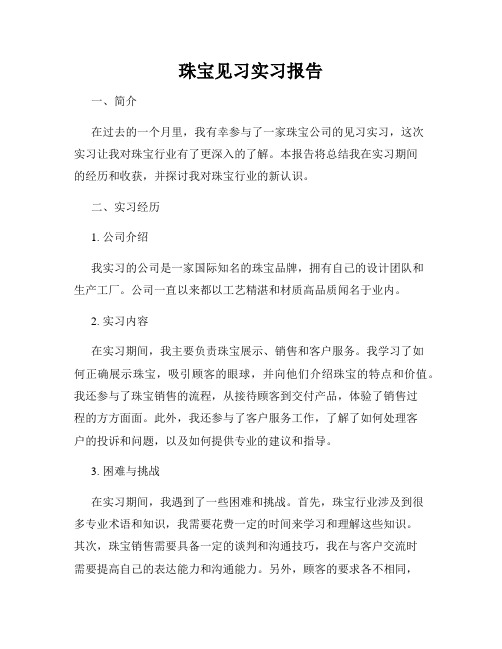 珠宝见习实习报告

一、简介

在过去的一个月里，我有幸参与了一家珠宝公司的见习实习，这次实习让我对珠宝行业有了更深入的了解。本报告将总结我在实习期间的经历和收获，并探讨我对珠宝行业的新认识。

二、实习经历

1. 公司介绍

我实习的公司是一家国际知名的珠宝品牌，拥有自己的设计团队和生产工厂。公司一直以来都以工艺精湛和材质高品质闻名于业内。

2. 实习内容

在实习期间，我主要负责珠宝展示、销售和客户服务。我学习了如何正确展示珠宝，吸引顾客的眼球，并向他们介绍珠宝的特点和价值。我还参与了珠宝销售的流程，从接待顾客到交付产品，体验了销售过程的方方面面。此外，我还参与了客户服务工作，了解了如何处理客户的投诉和问题，以及如何提供专业的建议和指导。

3. 困难与挑战

在实习期间，我遇到了一些困难和挑战。首先，珠宝行业涉及到很多专业术语和知识，我需要花费一定的时间来学习和理解这些知识。其次，珠宝销售需要具备一定的谈判和沟通技巧，我在与客户交流时需要提高自己的表达能力和沟通能力。另外，顾客的要求各不相同，